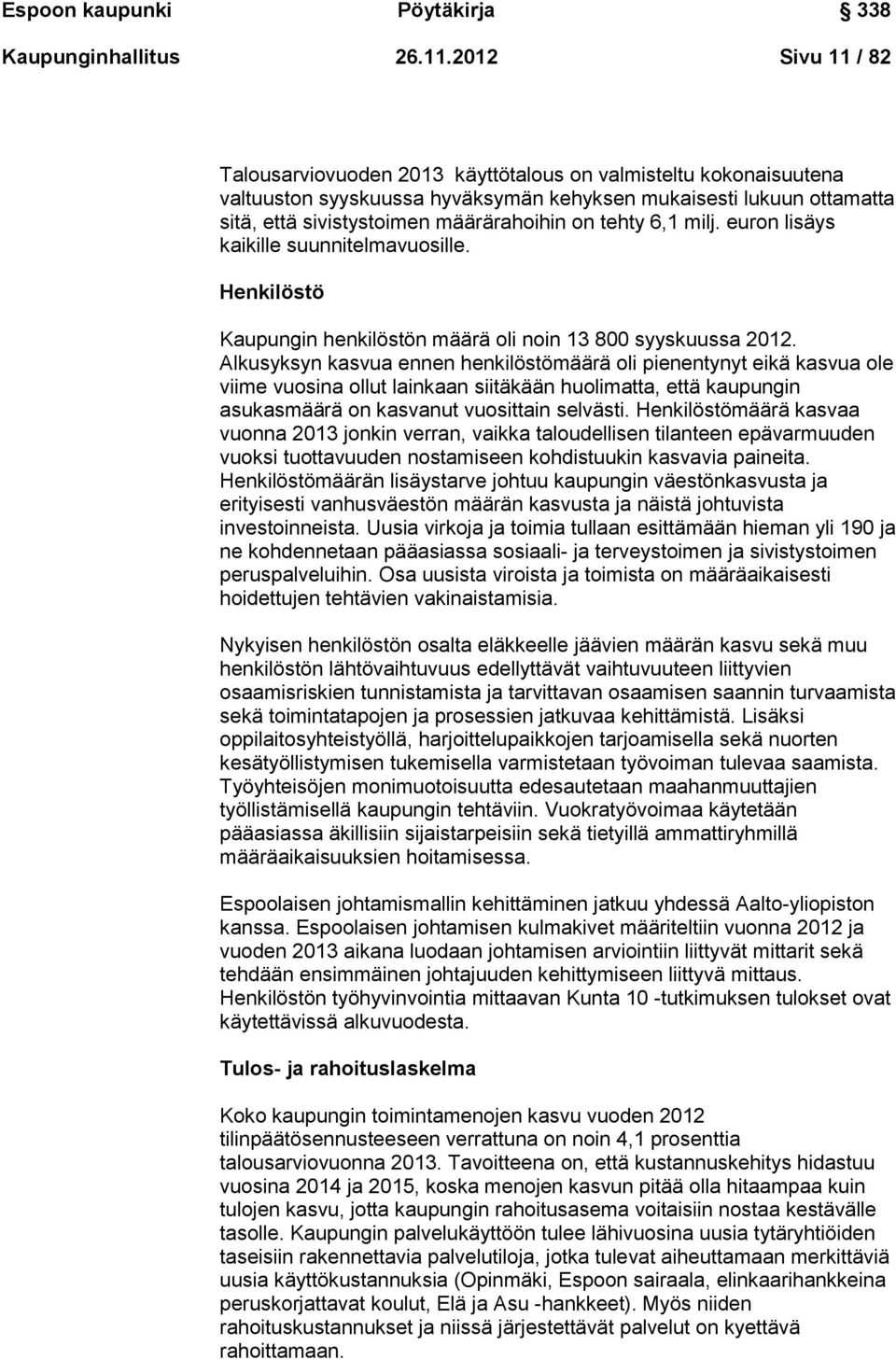 Espoon kaupunki Pöytäkirja 338

Kaupunginhallitus 26.11.2012 Sivu 11 / 82

Talousarviovuoden 2013 käyttötalous on valmisteltu kokonaisuutena valtuuston syyskuussa hyväksymän kehyksen mukaisesti lukuun ottamatta sitä, että sivistystoimen määrärahoihin on tehty 6,1 milj. euron lisäys kaikille suunnitelmavuosille.

Henkilöstö

Kaupungin henkilöstön määrä oli noin 13 800 syyskuussa 2012. Alkusyksyn kasvua ennen henkilöstömäärä oli pienentynyt eikä kasvua ole viime vuosina ollut lainkaan siitäkään huolimatta, että kaupungin asukasmäärä on kasvanut vuosittain selvästi. Henkilöstömäärä kasvaa vuonna 2013 jonkin verran, vaikka taloudellisen tilanteen epävarmuuden vuoksi tuottavuuden nostamiseen kohdistuukin kasvavia paineita. Henkilöstömäärän lisäystarve johtuu kaupungin väestönkasvusta ja erityisesti vanhusväestön määrän kasvusta ja näistä johtuvista investoinneista. Uusia virkoja ja toimia tullaan esittämään hieman yli 190 ja ne kohdennetaan pääasiassa sosiaali- ja terveystoimen ja sivistystoimen peruspalveluihin. Osa uusista viroista ja toimista on määräaikaisesti hoidettujen tehtävien vakinaistamisia.

Nykyisen henkilöstön osalta eläkkeelle jäävien määrän kasvu sekä muu henkilöstön lähtövaihtuvuus edellyttävät vaihtuvuuteen liittyvien osaamisriskien tunnistamista ja tarvittavan osaamisen saannin turvaamista sekä toimintatapojen ja prosessien jatkuvaa kehittämistä. Lisäksi oppilaitosyhteistyöllä, harjoittelupaikkojen tarjoamisella sekä nuorten kesätyöllistymisen tukemisella varmistetaan työvoiman tulevaa saamista. Työyhteisöjen monimuotoisuutta edesautetaan maahanmuuttajien työllistämisellä kaupungin tehtäviin. Vuokratyövoimaa käytetään pääasiassa äkillisiin sijaistarpeisiin sekä tietyillä ammattiryhmillä määräaikaisuuksien hoitamisessa.

Espoolaisen johtamismallin kehittäminen jatkuu yhdessä Aalto-yliopiston kanssa. Espoolaisen johtamisen kulmakivet määriteltiin vuonna 2012 ja vuoden 2013 aikana luodaan johtamisen arviointiin liittyvät mittarit sekä tehdään ensimmäinen johtajuuden kehittymiseen liittyvä mittaus. Henkilöstön työhyvinvointia mittaavan Kunta 10 -tutkimuksen tulokset ovat käytettävissä alkuvuodesta.

Tulos- ja rahoituslaskelma

Koko kaupungin toimintamenojen kasvu vuoden 2012 tilinpäätösennusteeseen verrattuna on noin 4,1 prosenttia talousarviovuonna 2013. Tavoitteena on, että kustannuskehitys hidastuu vuosina 2014 ja 2015, koska menojen kasvun pitää olla hitaampaa kuin tulojen kasvu, jotta kaupungin rahoitusasema voitaisiin nostaa kestävälle tasolle. Kaupungin palvelukäyttöön tulee lähivuosina uusia tytäryhtiöiden taseisiin rakennettavia palvelutiloja, jotka tulevat aiheuttamaan merkittäviä uusia käyttökustannuksia (Opinmäki, Espoon sairaala, elinkaarihankkeina peruskorjattavat koulut, Elä ja Asu -hankkeet). Myös niiden rahoituskustannukset ja niissä järjestettävät palvelut on kyettävä rahoittamaan.